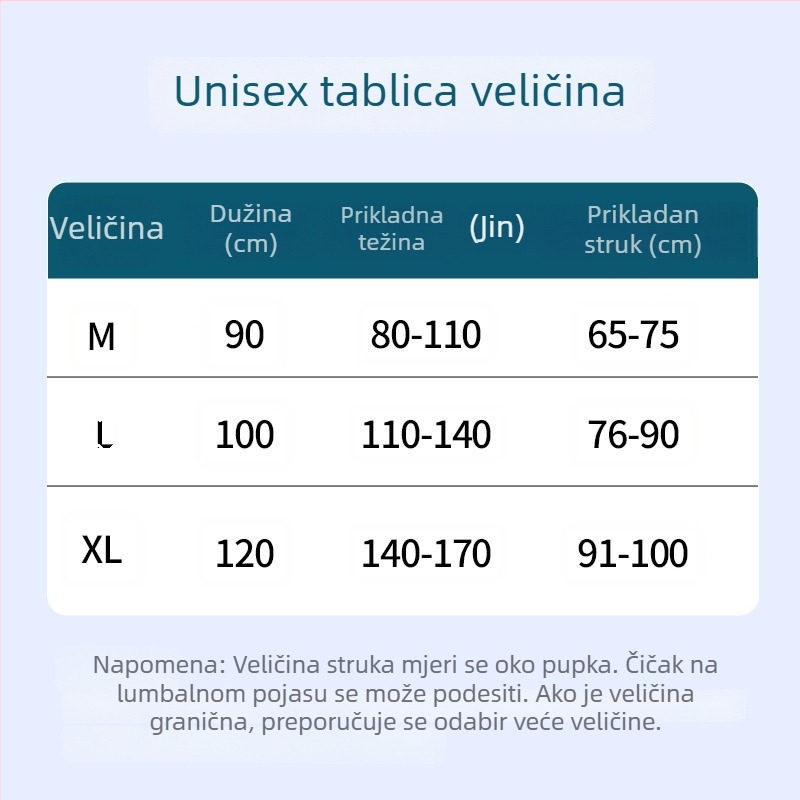 Unisex tablica veličina

| Veličina | Dužina (cm) | Prikladna težina (Jin) | Prikladan struk (cm) |
|---|---|---|---|
| M | 90 | 80-110 | 65-75 |
| L | 100 | 110-140 | 76-90 |
| XL | 120 | 140-170 | 91-100 |

Napomena: Veličina struka mjeri se oko pupka. Čičak na lumbalnom pojasu se može podesiti. Ako je veličina granična, preporučuje se odabir veće veličine.